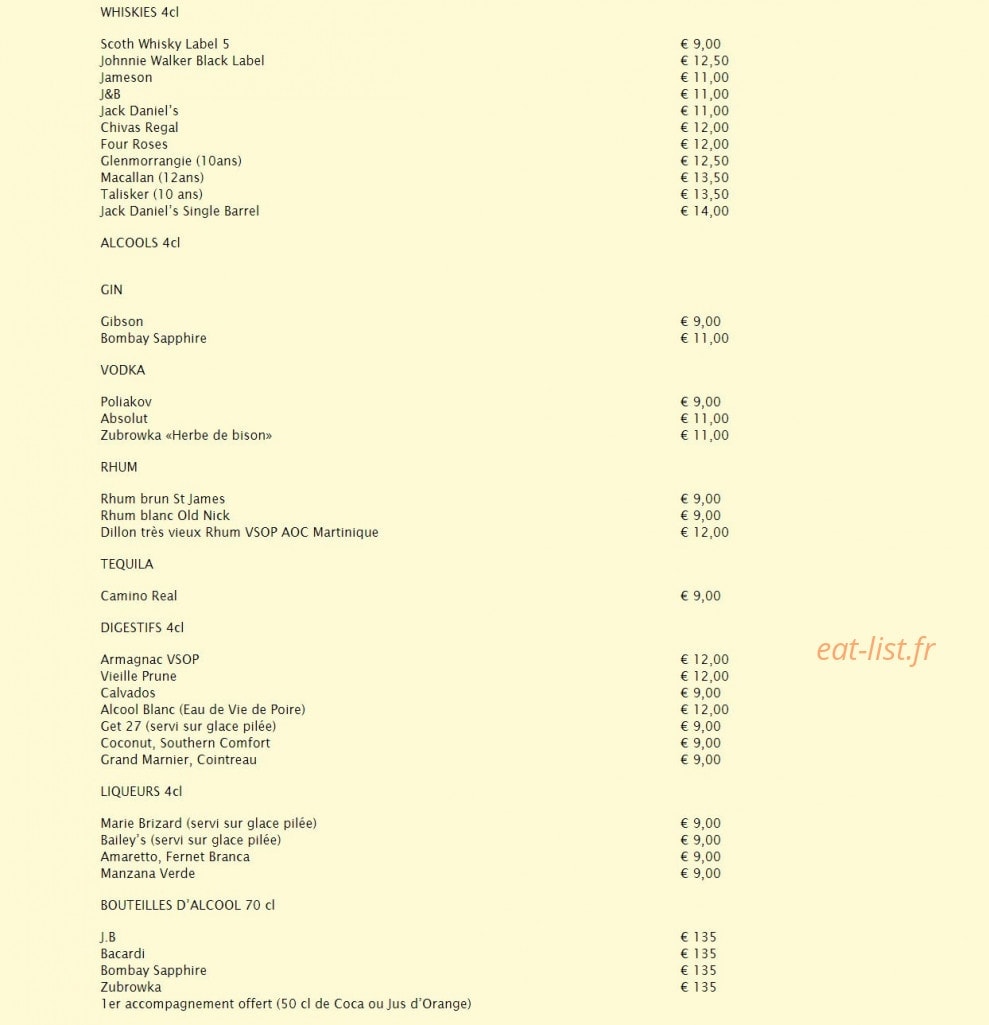 WHISKIES 4cl

Scoth Whisky Label 5 € 9,00
Johnnie Walker Black Label € 12,50
Jameson € 11,00
J&B € 11,00
Jack Daniel's € 11,00
Chivas Regal € 12,00
Four Roses € 12,00
Glenmorrangie (10ans) € 12,50
Macallan (12ans) € 13,50
Talisker (10 ans) € 13,50
Jack Daniel's Single Barrel € 14,00

ALCOOLS 4cl

GIN

Gibson € 9,00
Bombay Sapphire € 11,00

VODKA

Poliakov € 9,00
Absolut € 11,00
Zubrowka «Herbe de bison» € 11,00

RHUM

Rhum brun St James € 9,00
Rhum blanc Old Nick € 9,00
Dillon très vieux Rhum VSOP AOC Martinique € 12,00

TEQUILA

Camino Real € 9,00

DIGESTIFS 4cl

Armagnac VSOP € 12,00
Vieille Prune € 12,00
Calvados € 9,00
Alcool Blanc (Eau de Vie de Poire) € 12,00
Get 27 (servi sur glace pilée) € 9,00
Coconut, Southern Comfort € 9,00
Grand Marnier, Cointreau € 9,00

LIQUEURS 4cl

Marie Brizard (servi sur glace pilée) € 9,00
Bailey's (servi sur glace pilée) € 9,00
Amaretto, Fernet Branca € 9,00
Manzana Verde € 9,00

BOUTEILLES D'ALCOOL 70 cl

J.B € 135
Bacardi € 135
Bombay Sapphire € 135
Zubrowka € 135
1er accompagnement offert (50 cl de Coca ou Jus d'Orange)

eat-list.fr